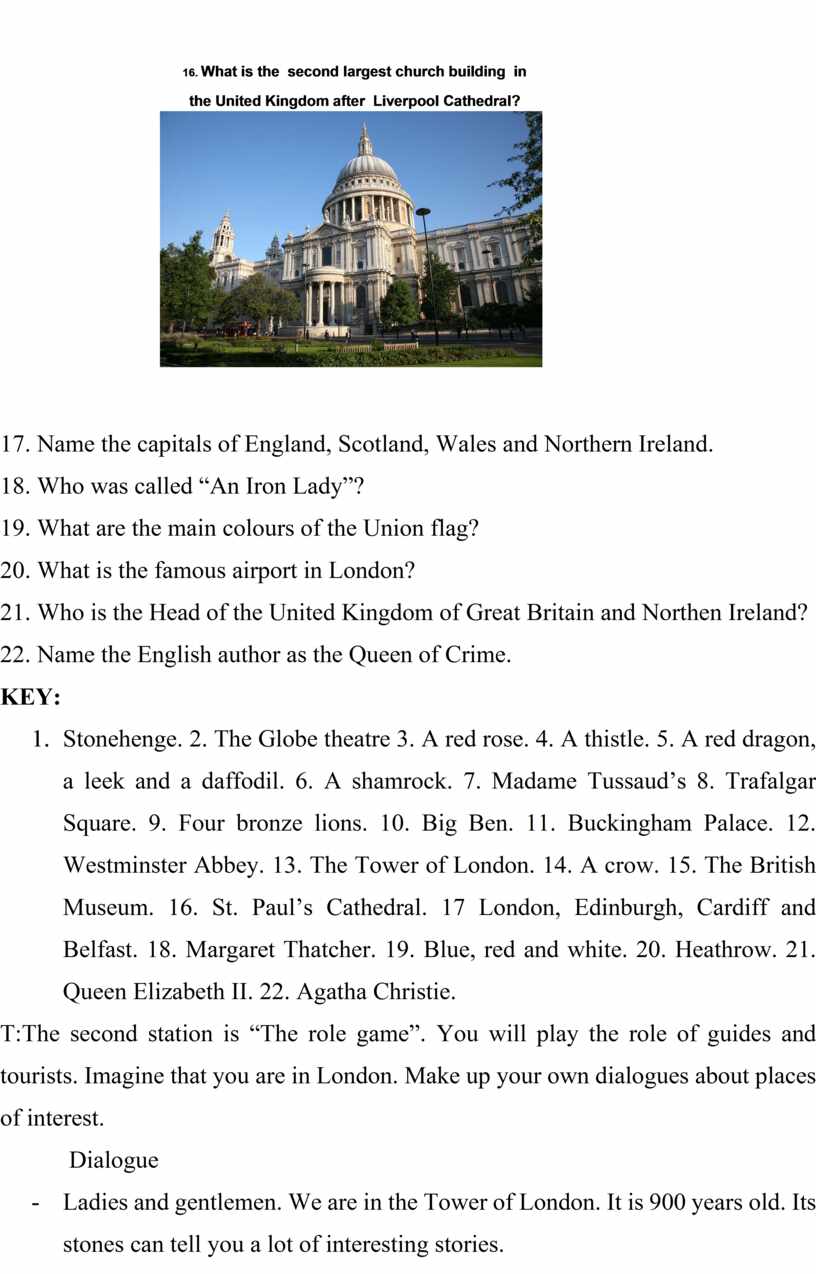 16. What is the second largest church building in the United Kingdom after Liverpool Cathedral?

17. Name the capitals of England, Scotland, Wales and Northern Ireland.
18. Who was called “An Iron Lady”?
19. What are the main colours of the Union flag?
20. What is the famous airport in London?
21. Who is the Head of the United Kingdom of Great Britain and Northen Ireland?
22. Name the English author as the Queen of Crime.
KEY:
1. Stonehenge. 2. The Globe theatre 3. A red rose. 4. A thistle. 5. A red dragon, a leek and a daffodil. 6. A shamrock. 7. Madame Tussaud’s 8. Trafalgar Square. 9. Four bronze lions. 10. Big Ben. 11. Buckingham Palace. 12. Westminster Abbey. 13. The Tower of London. 14. A crow. 15. The British Museum. 16. St. Paul’s Cathedral. 17 London, Edinburgh, Cardiff and Belfast. 18. Margaret Thatcher. 19. Blue, red and white. 20. Heathrow. 21. Queen Elizabeth II. 22. Agatha Christie.

T:The second station is “The role game”. You will play the role of guides and tourists. Imagine that you are in London. Make up your own dialogues about places of interest.

Dialogue
- Ladies and gentlemen. We are in the Tower of London. It is 900 years old. Its stones can tell you a lot of interesting stories.